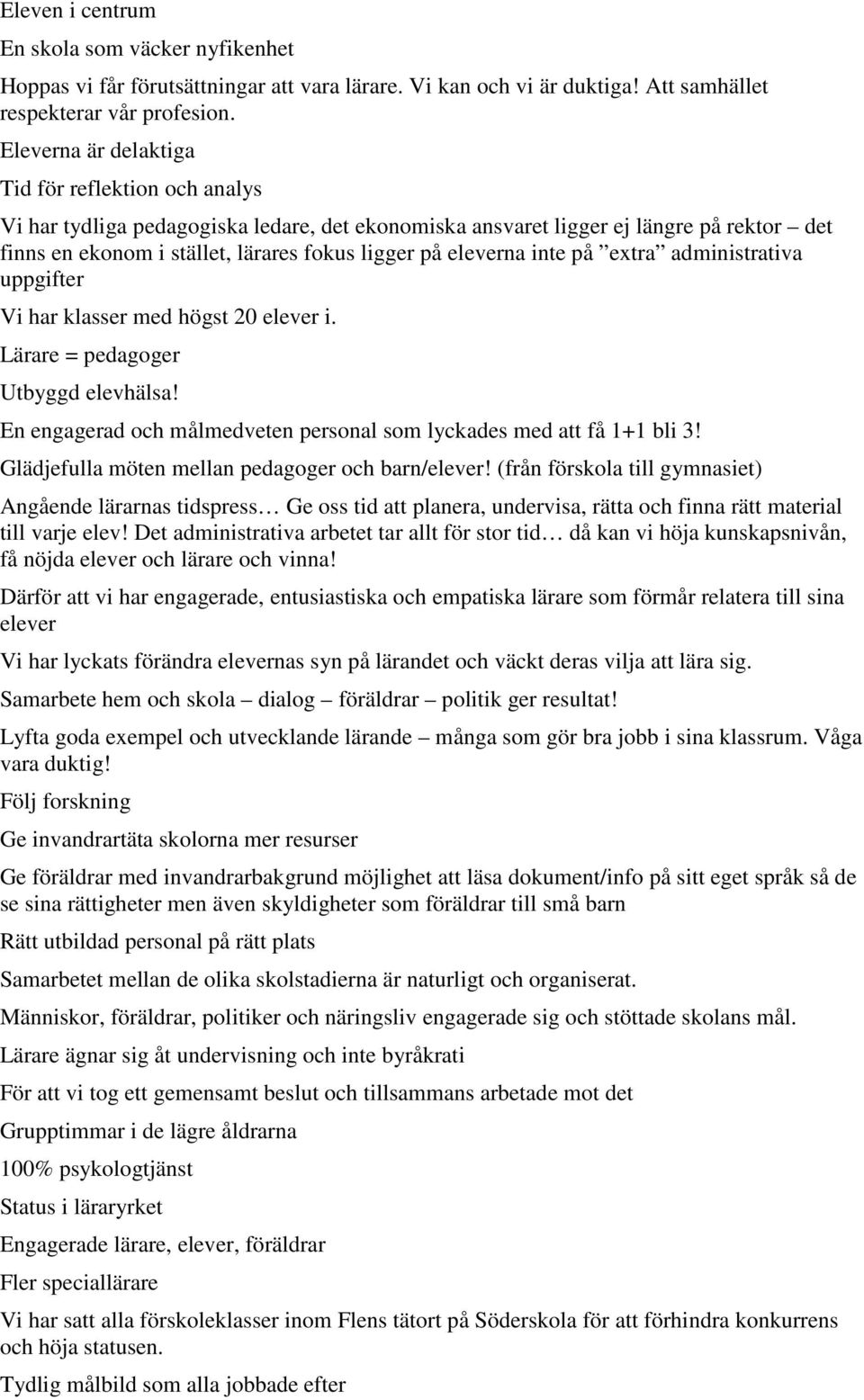 Eleven i centrum

En skola som väcker nyfikenhet

Hoppas vi får förutsättningar att vara lärare. Vi kan och vi är duktiga! Att samhället respekterar vår profesion.

Eleverna är delaktiga

Tid för reflektion och analys

Vi har tydliga pedagogiska ledare, det ekonomiska ansvaret ligger ej längre på rektor – det finns en ekonom i stället, lärares fokus ligger på eleverna inte på ”extra” administrativa uppgifter

Vi har klasser med högst 20 elever i.

Lärare = pedagoger

Utbyggd elevhälsa!

En engagerad och målmedveten personal som lyckades med att få 1+1 bli 3!

Glädjefulla möten mellan pedagoger och barn/elever! (från förskola till gymnasiet)

Angående lärarnas tidspress… Ge oss tid att planera, undervisa, rätta och finna rätt material till varje elev! Det administrativa arbetet tar allt för stor tid… då kan vi höja kunskapsnivån, få nöjda elever och lärare och vinna!

Därför att vi har engagerade, entusiastiska och empatiska lärare som förmår relatera till sina elever

Vi har lyckats förändra elevernas syn på lärandet och väckt deras vilja att lära sig.

Samarbete hem och skola – dialog – föräldrar – politik ger resultat!

Lyfta goda exempel och utvecklande lärande – många som gör bra jobb i sina klassrum. Våga vara duktig!

Följ forskning

Ge invandrartäta skolorna mer resurser

Ge föräldrar med invandrarbakgrund möjlighet att läsa dokument/info på sitt eget språk så de se sina rättigheter men även skyldigheter som föräldrar till små barn

Rätt utbildad personal på rätt plats

Samarbetet mellan de olika skolstadierna är naturligt och organiserat.

Människor, föräldrar, politiker och näringsliv engagerade sig och stöttade skolans mål.

Lärare ägnar sig åt undervisning och inte byråkrati

För att vi tog ett gemensamt beslut och tillsammans arbetade mot det

Grupptimmar i de lägre åldrarna

100% psykologtjänst

Status i läraryrket

Engagerade lärare, elever, föräldrar

Fler speciallärare

Vi har satt alla förskoleklasser inom Flens tätort på Söderskola för att förhindra konkurrens och höja statusen.

Tydlig målbild som alla jobbade efter